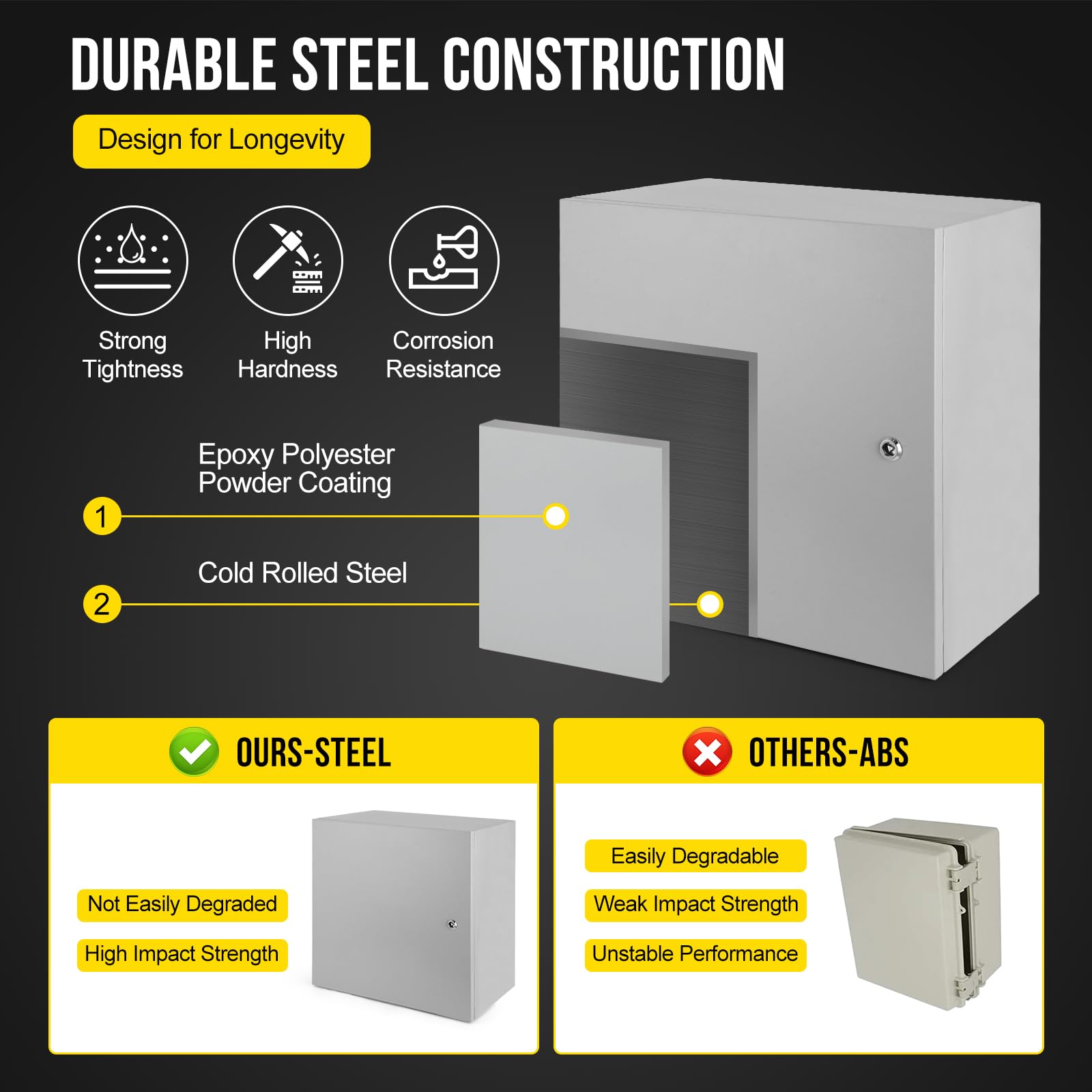 DURABLE STEEL CONSTRUCTION

Design for Longevity

Strong Tightness

High Hardness

Corrosion Resistance

Epoxy Polyester Powder Coating

1

Cold Rolled Steel

2

OURS-STEEL

Not Easily Degraded

High Impact Strength

OTHERS-ABS

Easily Degradable

Weak Impact Strength

Unstable Performance